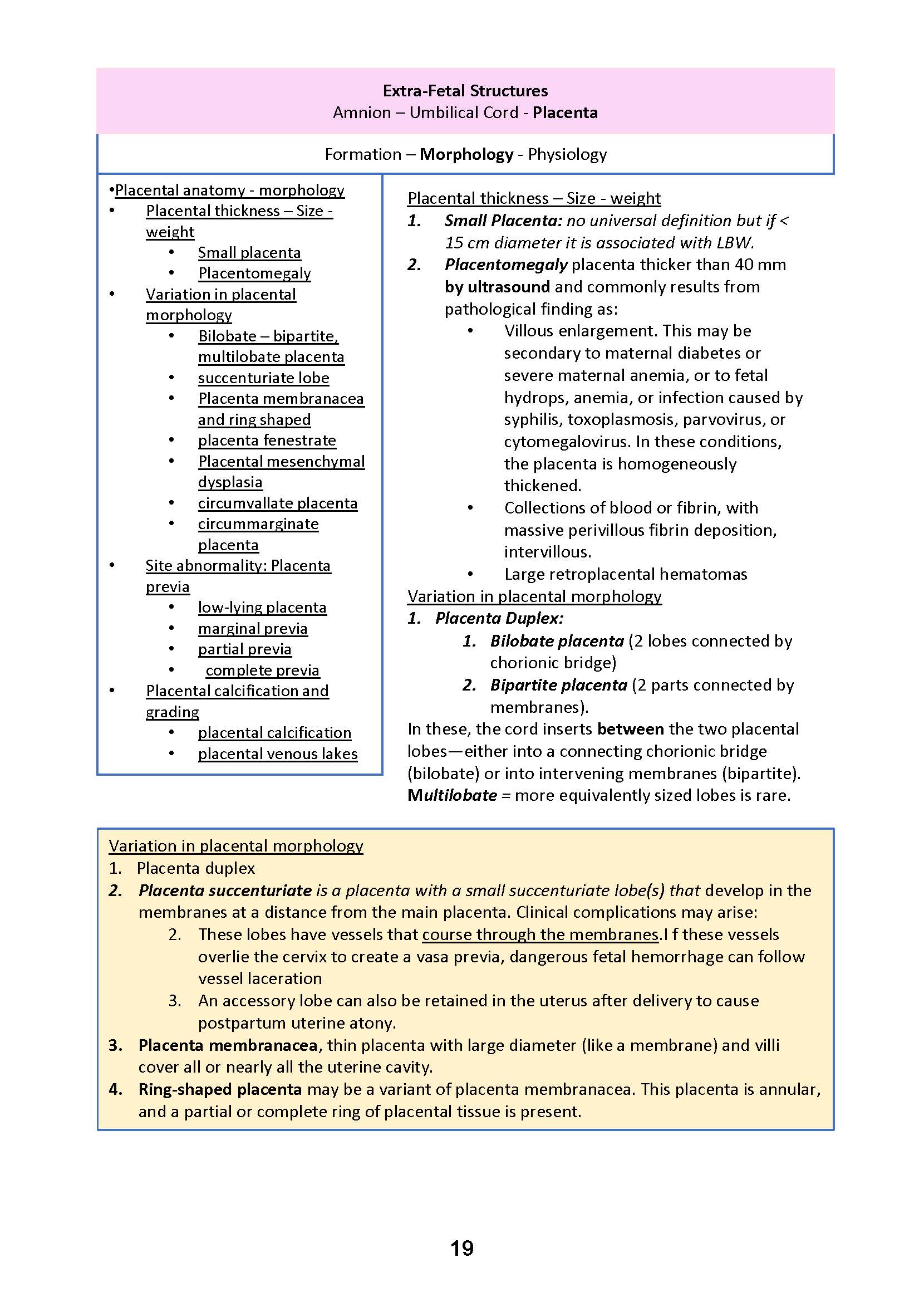 Extra-Fetal Structures
Amnion – Umbilical Cord - Placenta

Formation – Morphology - Physiology

•Placental anatomy - morphology
• Placental thickness – Size - weight
  • Small placenta
  • Placentomegaly
• Variation in placental morphology
  • Bilobate – bipartite, multilobate placenta
  • succenturiate lobe
  • Placenta membranacea and ring shaped
  • placenta fenestrate
  • Placental mesenchymal dysplasia
  • circumvallate placenta
  • circummarginate placenta
• Site abnormality: Placenta previa
  • low-lying placenta
  • marginal previa
  • partial previa
  • complete previa
• Placental calcification and grading
  • placental calcification
  • placental venous lakes

Placental thickness – Size - weight
1. Small Placenta: no universal definition but if < 15 cm diameter it is associated with LBW.
2. Placentomegaly placenta thicker than 40 mm by ultrasound and commonly results from pathological finding as:
  • Villous enlargement. This may be secondary to maternal diabetes or severe maternal anemia, or to fetal hydrops, anemia, or infection caused by syphilis, toxoplasmosis, parvovirus, or cytomegalovirus. In these conditions, the placenta is homogeneously thickened.
  • Collections of blood or fibrin, with massive perivillous fibrin deposition, intervillous.
  • Large retroplacental hematomas
Variation in placental morphology
1. Placenta Duplex:
  1. Bilobate placenta (2 lobes connected by chorionic bridge)
  2. Bipartite placenta (2 parts connected by membranes).
In these, the cord inserts between the two placental lobes—either into a connecting chorionic bridge (bilobate) or into intervening membranes (bipartite).
Multilobate = more equivalently sized lobes is rare.

Variation in placental morphology
1. Placenta duplex
2. Placenta succenturiate is a placenta with a small succenturiate lobe(s) that develop in the membranes at a distance from the main placenta. Clinical complications may arise:
  2. These lobes have vessels that course through the membranes.I f these vessels overlie the cervix to create a vasa previa, dangerous fetal hemorrhage can follow vessel laceration
  3. An accessory lobe can also be retained in the uterus after delivery to cause postpartum uterine atony.
3. Placenta membranacea, thin placenta with large diameter (like a membrane) and villi cover all or nearly all the uterine cavity.
4. Ring-shaped placenta may be a variant of placenta membranacea. This placenta is annular, and a partial or complete ring of placental tissue is present.

19